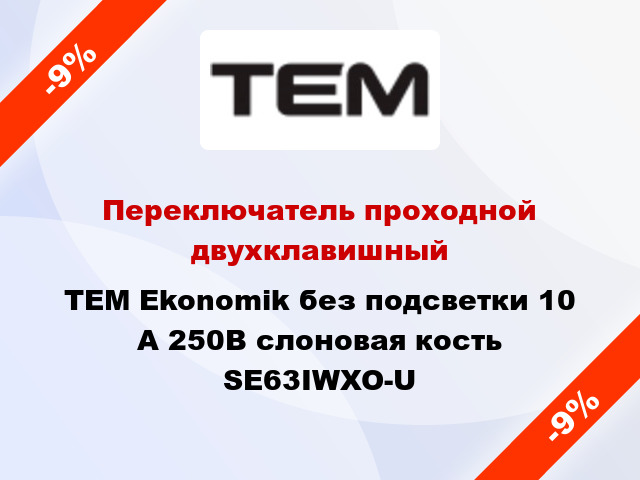 -9%

TEM

Переключатель проходной двухклавишный

TEM Ekonomik без подсветки 10 А 250В слоновая кость SE63IWXO-U

-9%